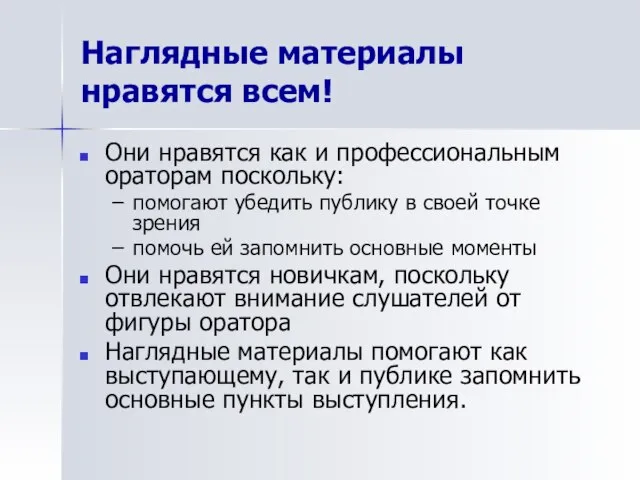 Наглядные материалы нравятся всем!

Они нравятся как и профессиональным ораторам поскольку:

– помогают убедить публику в своей точке зрения

– помочь ей запомнить основные моменты

Они нравятся новичкам, поскольку отвлекают внимание слушателей от фигуры оратора

Наглядные материалы помогают как выступающему, так и публике запомнить основные пункты выступления.